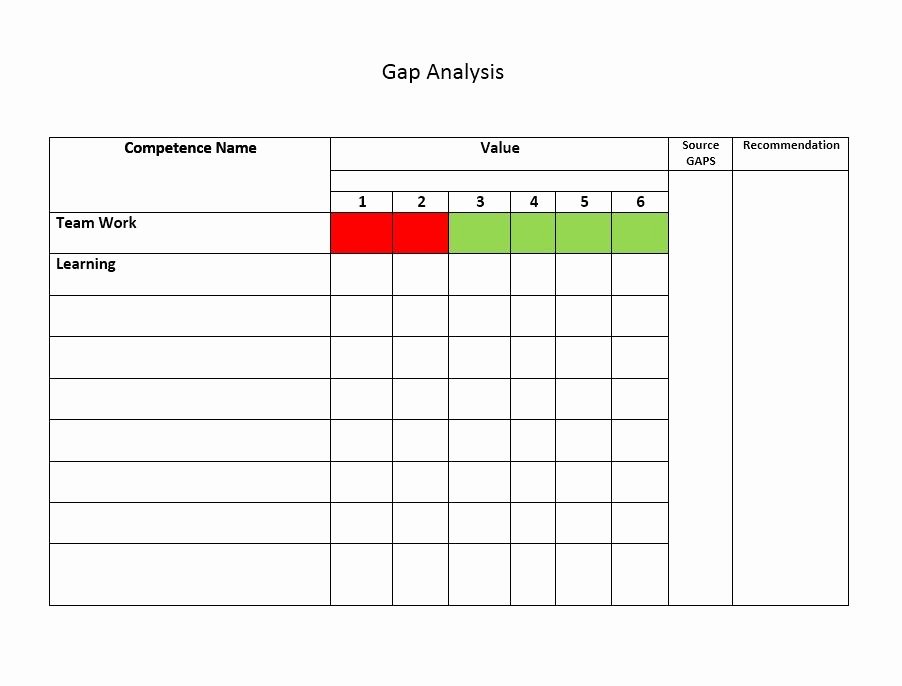 Gap Analysis

| Competence Name | Value | | | | | | Source GAPS | Recommendation |
|---|---|---|---|---|---|---|---|---|
| | 1 | 2 | 3 | 4 | 5 | 6 | | |
| Team Work | | | | | | | | |
| Learning | | | | | | | | |
| | | | | | | | | |
| | | | | | | | | |
| | | | | | | | | |
| | | | | | | | | |
| | | | | | | | | |
| | | | | | | | | |
| | | | | | | | | |